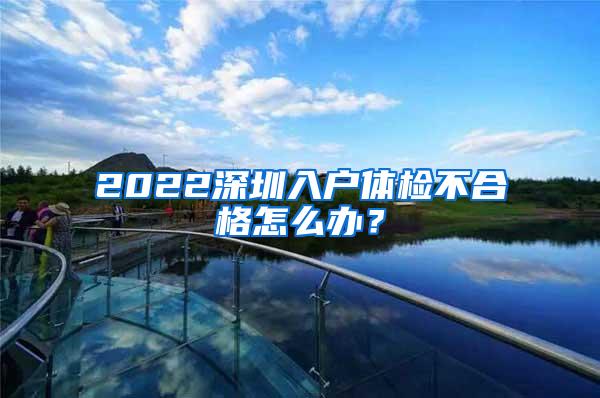 2022深圳入户体检不合格怎么办？